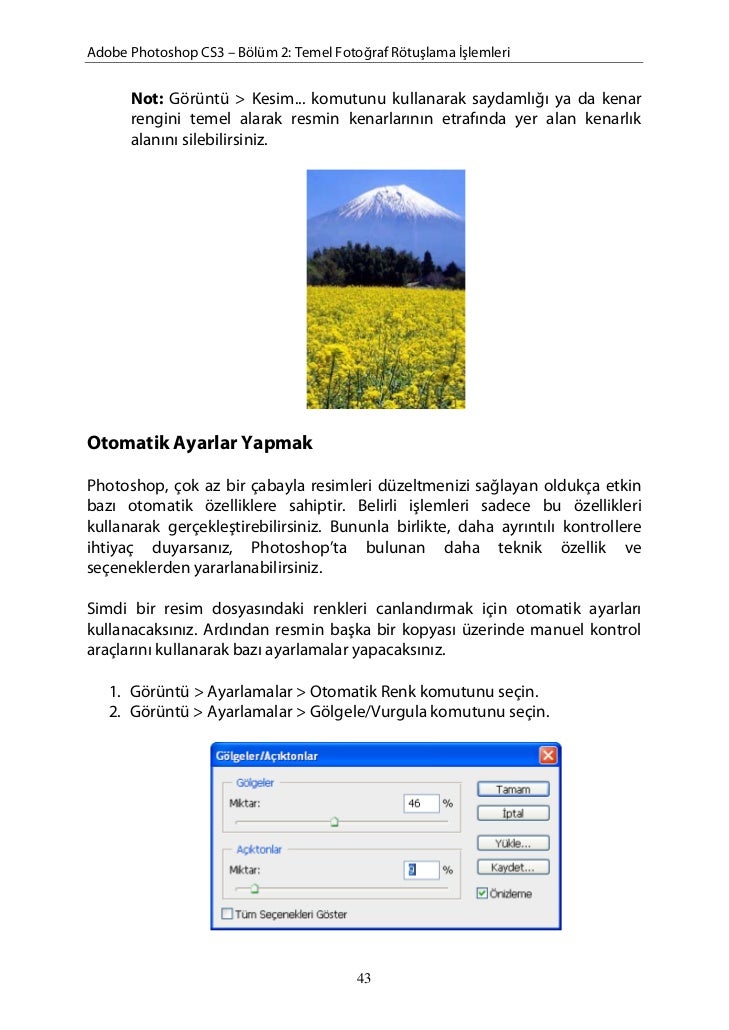 Adobe Photoshop CS3 – Bölüm 2: Temel Fotoğraf Rötuşlama İşlemleri

Not: Görüntü > Kesim... komutunu kullanarak saydamlığı ya da kenar rengini temel alarak resmin kenarlarının etrafında yer alan kenarlık alanını silebilirsiniz.

Otomatik Ayarlar Yapmak

Photoshop, çok az bir çabayla resimleri düzeltmenizi sağlayan oldukça etkin bazı otomatik özelliklere sahiptir. Belirli işlemleri sadece bu özellikleri kullanarak gerçekleştirebilirsiniz. Bununla birlikte, daha ayrıntılı kontrollere ihtiyaç duyarsanız, Photoshop'ta bulunan daha teknik özellik ve seçeneklerden yararlanabilirsiniz.

Simdi bir resim dosyasındaki renkleri canlandırmak için otomatik ayarları kullanacaksınız. Ardından resmin başka bir kopyası üzerinde manuel kontrol araçlarını kullanarak bazı ayarlamalar yapacaksınız.

1. Görüntü > Ayarlamalar > Otomatik Renk komutunu seçin.
2. Görüntü > Ayarlamalar > Gölgele/Vurgula komutunu seçin.

Gölgeler/Açıktonlar
Gölgeler
Miktar: 46 %
Açıktonlar
Miktar: 0 %
Tüm Seçenekleri Göster
Tamam
İptal
Yükle...
Kaydet...
Önizleme

43